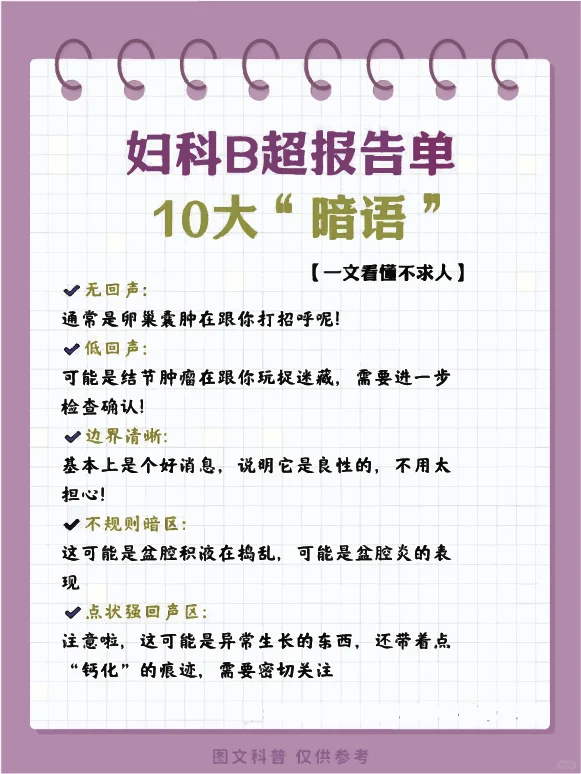 妇科B超报告单
10大“暗语”

【一文看懂不求人】

✔无回声:
通常是卵巢囊肿在跟你打招呼呢!

✔低回声:
可能是结节肿瘤在跟你玩捉迷藏，需要进一步检查确认!

✔边界清晰:
基本上是个好消息，说明它是良性的，不用太担心!

✔不规则暗区:
这可能是盆腔积液在捣乱，可能是盆腔炎的表现

✔点状强回声区:
注意啦，这可能是异常生长的东西，还带着点“钙化”的痕迹，需要密切关注

图文科普 仅供参考